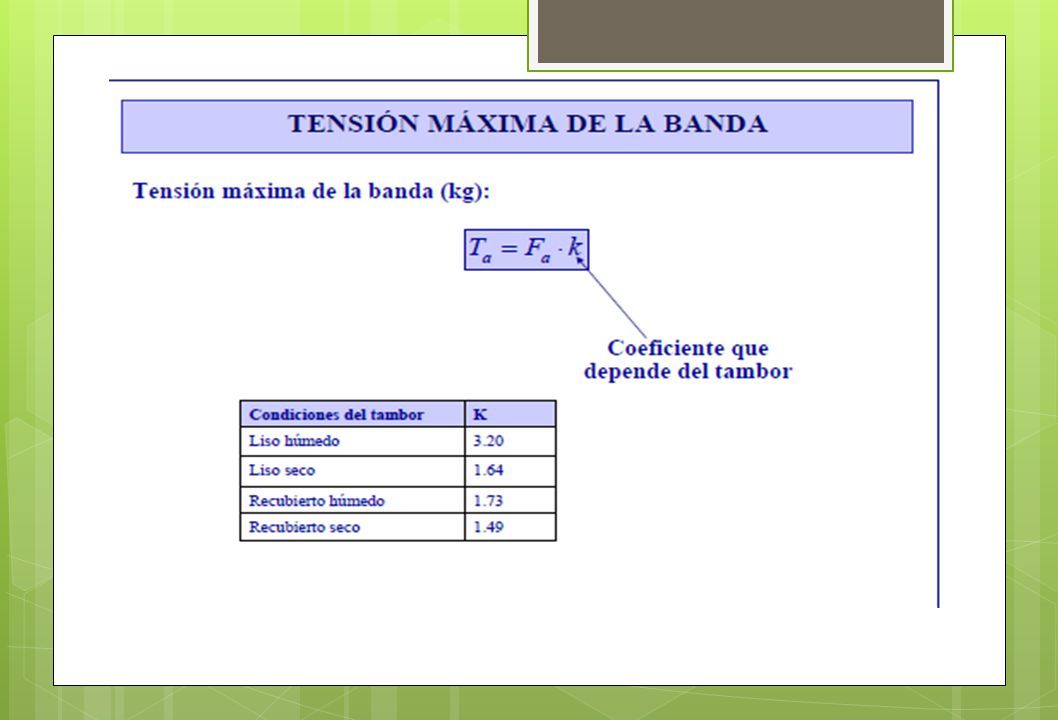 TENSIÓN MÁXIMA DE LA BANDA

Tensión máxima de la banda (kg):

$T_a = F_a \cdot k$

Coeficiente que depende del tambor

| Condiciones del tambor | K |
|---|---|
| Liso húmedo | 3.20 |
| Liso seco | 1.64 |
| Recubierto húmedo | 1.73 |
| Recubierto seco | 1.49 |